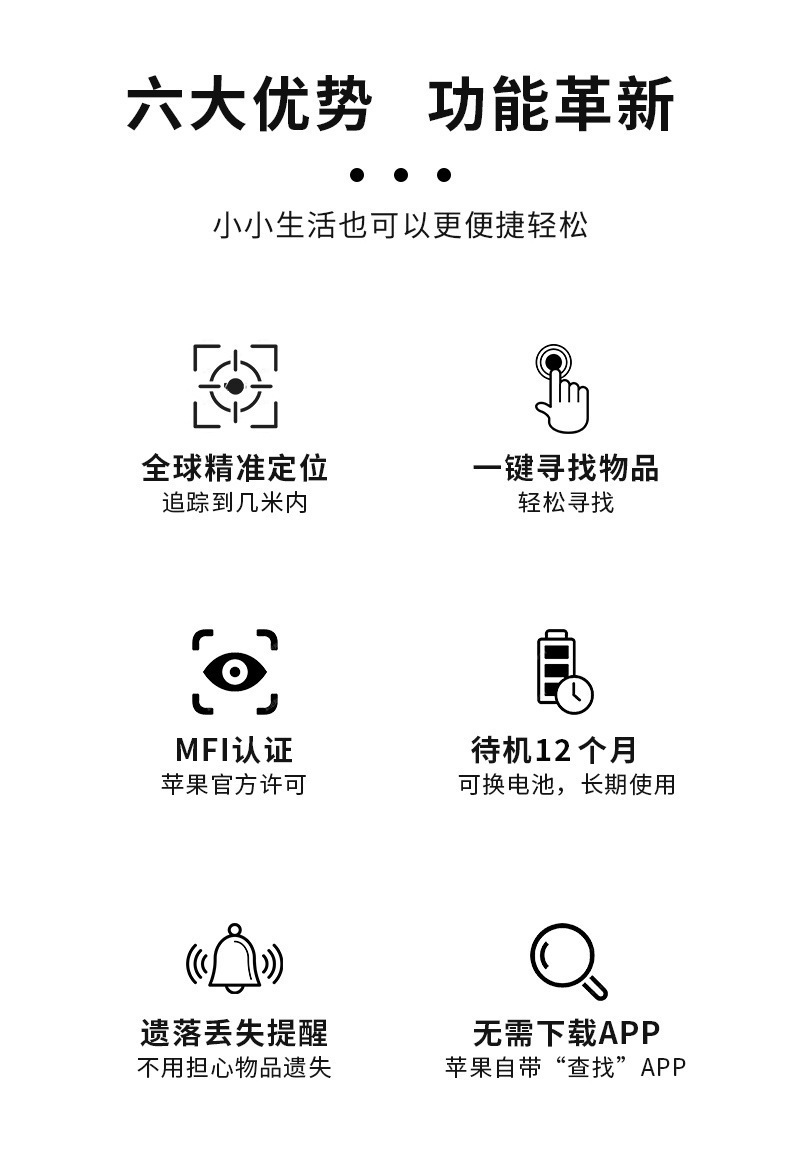 六大优势 功能革新

小小生活也可以更便捷轻松

全球精准定位
追踪到几米内

一键寻找物品
轻松寻找

MFI认证
苹果官方许可

待机12个月
可换电池，长期使用

遗落丢失提醒
不用担心物品遗失

无需下载APP
苹果自带“查找”APP